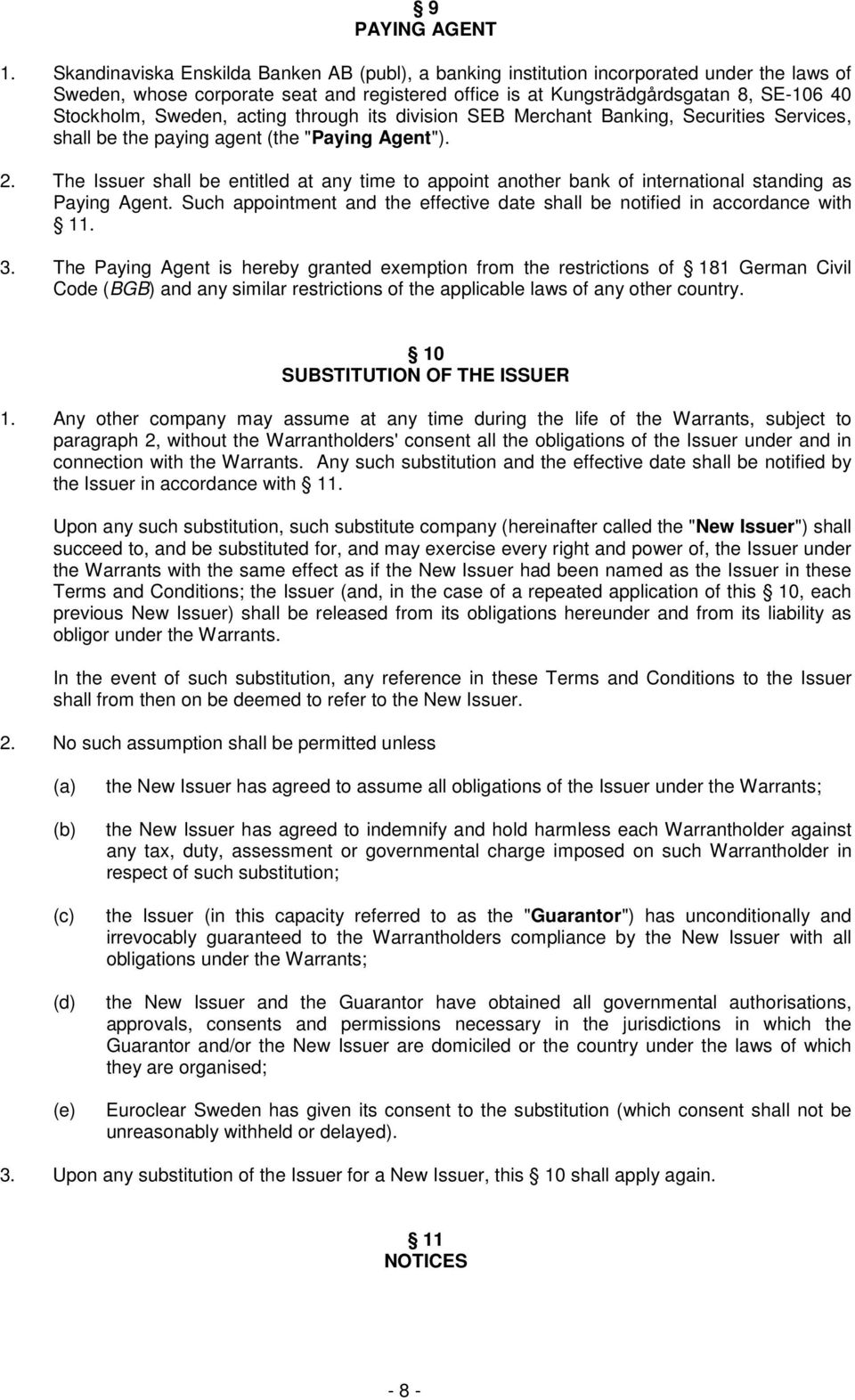 § 9
PAYING AGENT

1. Skandinaviska Enskilda Banken AB (publ), a banking institution incorporated under the laws of Sweden, whose corporate seat and registered office is at Kungsträdgårdsgatan 8, SE-106 40 Stockholm, Sweden, acting through its division SEB Merchant Banking, Securities Services, shall be the paying agent (the "Paying Agent").

2. The Issuer shall be entitled at any time to appoint another bank of international standing as Paying Agent. Such appointment and the effective date shall be notified in accordance with § 11.

3. The Paying Agent is hereby granted exemption from the restrictions of § 181 German Civil Code (BGB) and any similar restrictions of the applicable laws of any other country.

§ 10
SUBSTITUTION OF THE ISSUER

1. Any other company may assume at any time during the life of the Warrants, subject to paragraph 2, without the Warrantholders' consent all the obligations of the Issuer under and in connection with the Warrants. Any such substitution and the effective date shall be notified by the Issuer in accordance with § 11.

Upon any such substitution, such substitute company (hereinafter called the "New Issuer") shall succeed to, and be substituted for, and may exercise every right and power of, the Issuer under the Warrants with the same effect as if the New Issuer had been named as the Issuer in these Terms and Conditions; the Issuer (and, in the case of a repeated application of this § 10, each previous New Issuer) shall be released from its obligations hereunder and from its liability as obligor under the Warrants.

In the event of such substitution, any reference in these Terms and Conditions to the Issuer shall from then on be deemed to refer to the New Issuer.

2. No such assumption shall be permitted unless

(a) the New Issuer has agreed to assume all obligations of the Issuer under the Warrants;

(b) the New Issuer has agreed to indemnify and hold harmless each Warrantholder against any tax, duty, assessment or governmental charge imposed on such Warrantholder in respect of such substitution;

(c) the Issuer (in this capacity referred to as the "Guarantor") has unconditionally and irrevocably guaranteed to the Warrantholders compliance by the New Issuer with all obligations under the Warrants;

(d) the New Issuer and the Guarantor have obtained all governmental authorisations, approvals, consents and permissions necessary in the jurisdictions in which the Guarantor and/or the New Issuer are domiciled or the country under the laws of which they are organised;

(e) Euroclear Sweden has given its consent to the substitution (which consent shall not be unreasonably withheld or delayed).

3. Upon any substitution of the Issuer for a New Issuer, this § 10 shall apply again.

§ 11
NOTICES

- 8 -